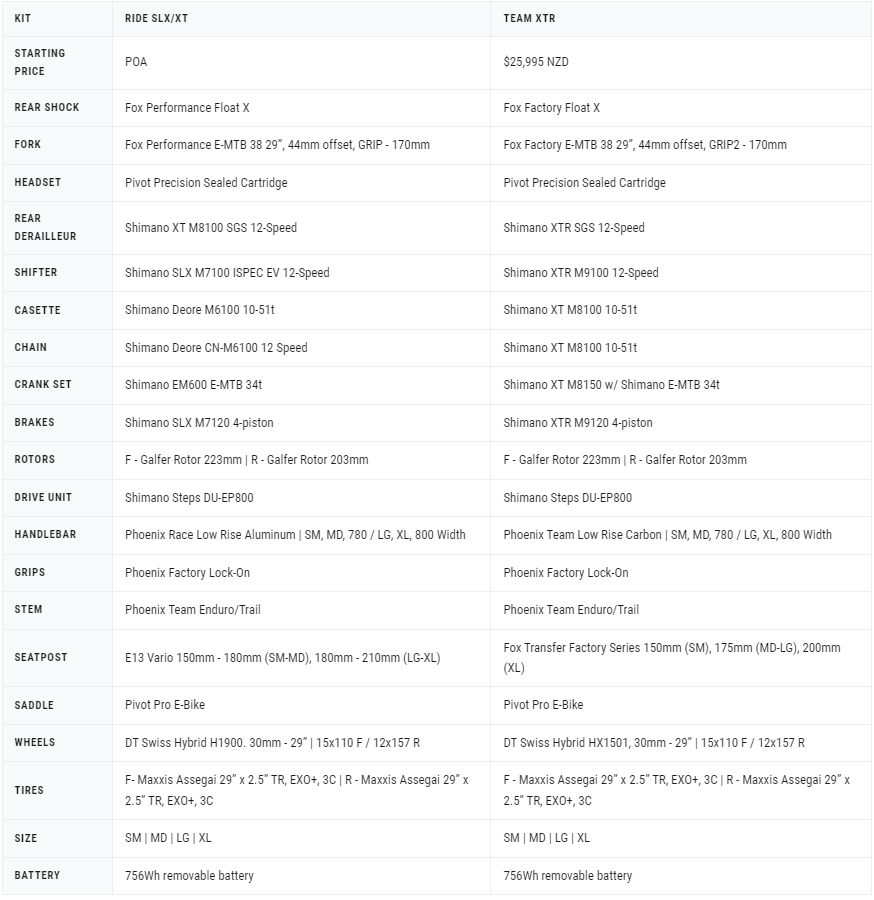 | KIT | RIDE SLX/XT | TEAM XTR |
|---|---|---|
| STARTING PRICE | POA | $25,995 NZD |
| REAR SHOCK | Fox Performance Float X | Fox Factory Float X |
| FORK | Fox Performance E-MTB 38 29", 44mm offset, GRIP - 170mm | Fox Factory E-MTB 38 29", 44mm offset, GRIP2 - 170mm |
| HEADSET | Pivot Precision Sealed Cartridge | Pivot Precision Sealed Cartridge |
| REAR DERAILLEUR | Shimano XT M8100 SGS 12-Speed | Shimano XTR SGS 12-Speed |
| SHIFTER | Shimano SLX M7100 ISPEC EV 12-Speed | Shimano XTR M9100 12-Speed |
| CASETTE | Shimano Deore M6100 10-51t | Shimano XT M8100 10-51t |
| CHAIN | Shimano Deore CN-M6100 12 Speed | Shimano XT M8100 10-51t |
| CRANK SET | Shimano EM600 E-MTB 34t | Shimano XT M8150 w/ Shimano E-MTB 34t |
| BRAKES | Shimano SLX M7120 4-piston | Shimano XTR M9120 4-piston |
| ROTORS | F - Galfer Rotor 223mm \| R - Galfer Rotor 203mm | F - Galfer Rotor 223mm \| R - Galfer Rotor 203mm |
| DRIVE UNIT | Shimano Steps DU-EP800 | Shimano Steps DU-EP800 |
| HANDLEBAR | Phoenix Race Low Rise Aluminum \| SM, MD, 780 / LG, XL, 800 Width | Phoenix Team Low Rise Carbon \| SM, MD, 780 / LG, XL, 800 Width |
| GRIPS | Phoenix Factory Lock-On | Phoenix Factory Lock-On |
| STEM | Phoenix Team Enduro/Trail | Phoenix Team Enduro/Trail |
| SEATPOST | E13 Vario 150mm - 180mm (SM-MD), 180mm - 210mm (LG-XL) | Fox Transfer Factory Series 150mm (SM), 175mm (MD-LG), 200mm (XL) |
| SADDLE | Pivot Pro E-Bike | Pivot Pro E-Bike |
| WHEELS | DT Swiss Hybrid H1900. 30mm - 29" \| 15x110 F / 12x157 R | DT Swiss Hybrid HX1501, 30mm - 29" \| 15x110 F / 12x157 R |
| TIRES | F- Maxxis Assegai 29" x 2.5" TR, EXO+, 3C \| R - Maxxis Assegai 29" x 2.5" TR, EXO+, 3C | F - Maxxis Assegai 29" x 2.5" TR, EXO+, 3C \| R - Maxxis Assegai 29" x 2.5" TR, EXO+, 3C |
| SIZE | SM \| MD \| LG \| XL | SM \| MD \| LG \| XL |
| BATTERY | 756Wh removable battery | 756Wh removable battery |